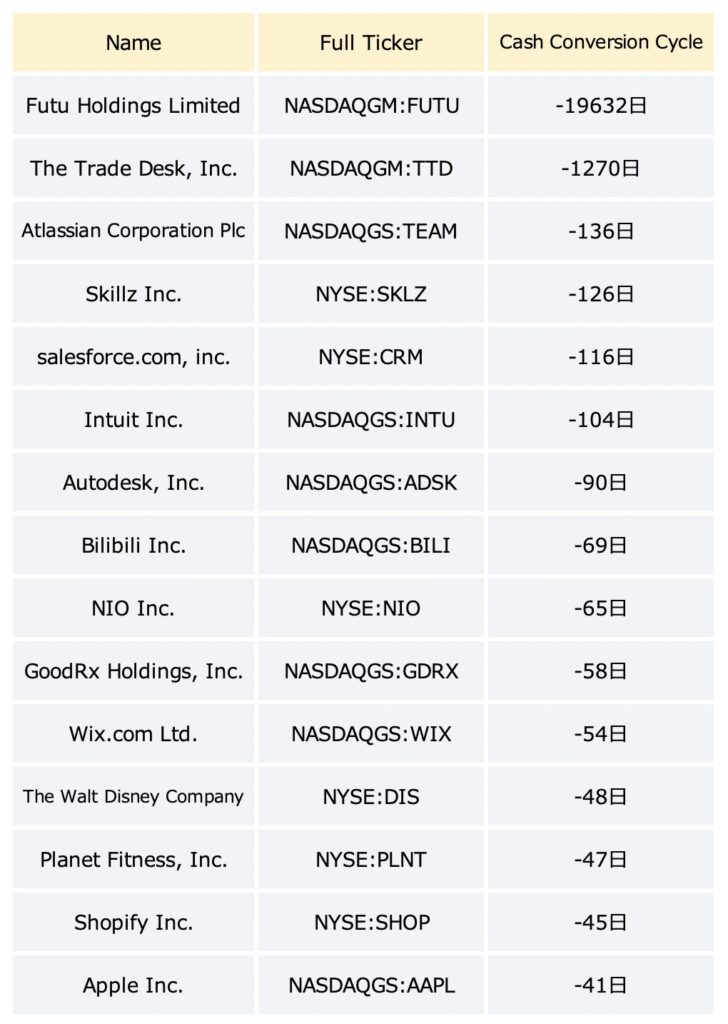 | Name | Full Ticker | Cash Conversion Cycle |
|---|---|---|
| Futu Holdings Limited | NASDAQGM:FUTU | -19632日 |
| The Trade Desk, Inc. | NASDAQGM:TTD | -1270日 |
| Atlassian Corporation Plc | NASDAQGS:TEAM | -136日 |
| Skillz Inc. | NYSE:SKLZ | -126日 |
| salesforce.com, inc. | NYSE:CRM | -116日 |
| Intuit Inc. | NASDAQGS:INTU | -104日 |
| Autodesk, Inc. | NASDAQGS:ADSK | -90日 |
| Bilibili Inc. | NASDAQGS:BILI | -69日 |
| NIO Inc. | NYSE:NIO | -65日 |
| GoodRx Holdings, Inc. | NASDAQGS:GDRX | -58日 |
| Wix.com Ltd. | NASDAQGS:WIX | -54日 |
| The Walt Disney Company | NYSE:DIS | -48日 |
| Planet Fitness, Inc. | NYSE:PLNT | -47日 |
| Shopify Inc. | NYSE:SHOP | -45日 |
| Apple Inc. | NASDAQGS:AAPL | -41日 |